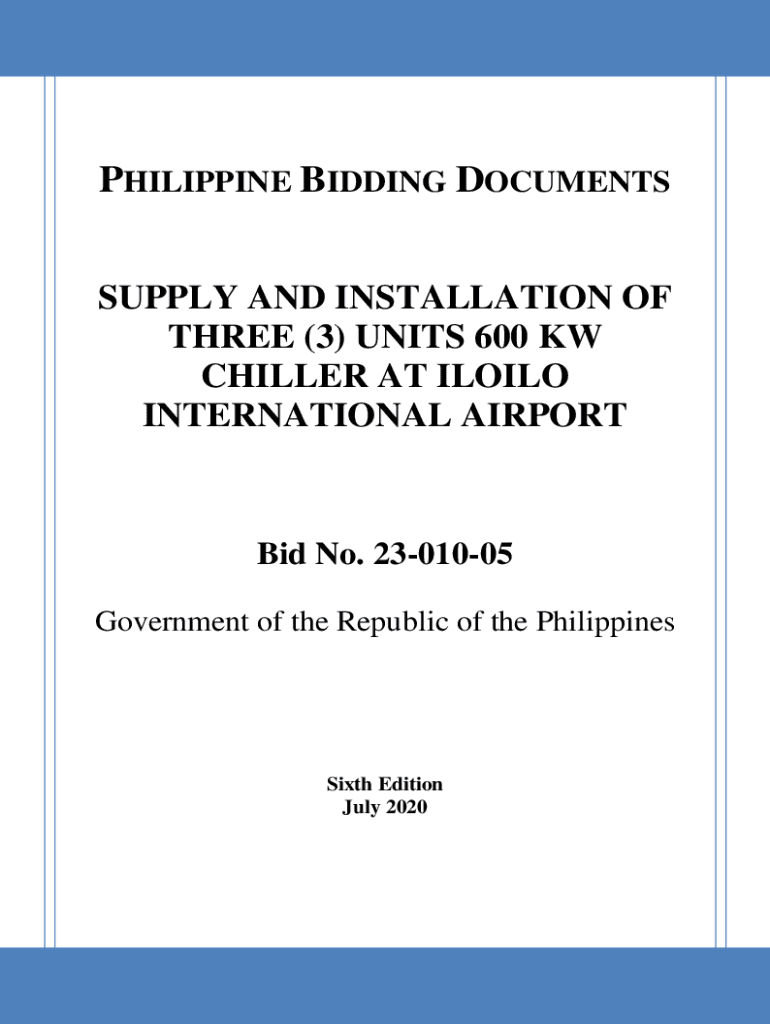 PHILIPPINE BIDDING DOCUMENTS

SUPPLY AND INSTALLATION OF THREE (3) UNITS 600 KW CHILLER AT ILOILO INTERNATIONAL AIRPORT

Bid No. 23-010-05

Government of the Republic of the Philippines

Sixth Edition
July 2020